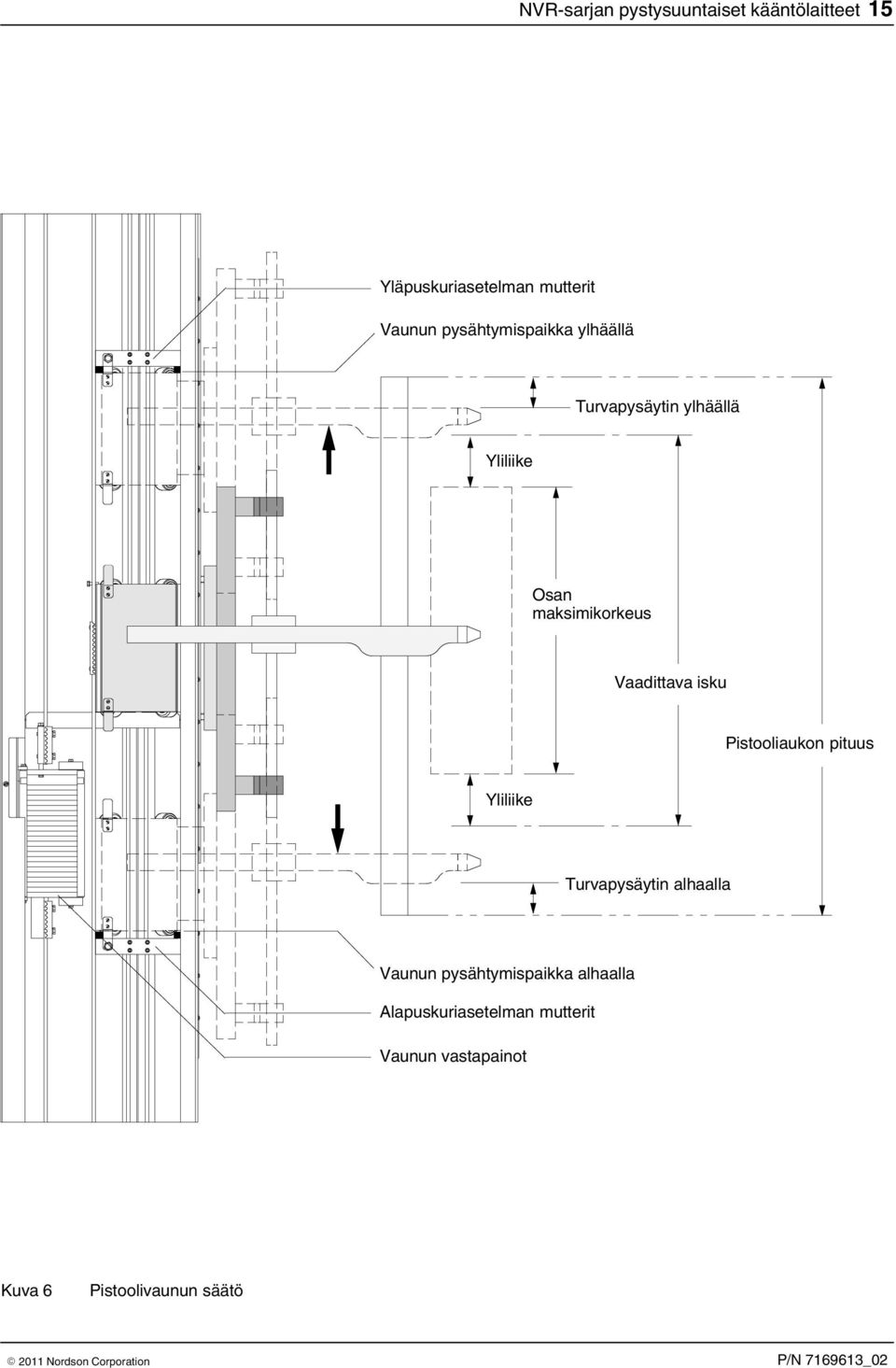 NVR-sarjan pystysuuntaiset kääntölaitteet 15

Yläpuskuriasetelman mutterit

Vaunun pysähtymispaikka ylhäällä

Turvapysäytin ylhäällä

Yliliike

Osan maksimikorkeus

Vaadittava isku

Pistooliaukon pituus

Yliliike

Turvapysäytin alhaalla

Vaunun pysähtymispaikka alhaalla

Alapuskuriasetelman mutterit

Vaunun vastapainot

Kuva 6 Pistoolivaunun säätö

© 2011 Nordson Corporation

P/N 7169613_02